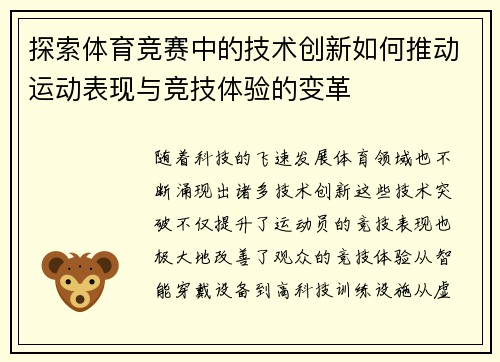 探索体育竞赛中的技术创新如何推动运动表现与竞技体验的变革

随着科技的飞速发展体育领域也不断涌现出诸多技术创新这些技术突破不仅提升了运动员的竞技表现也极大地改善了观众的竞技体验从智能穿戴设备到高科技训练设施从虚